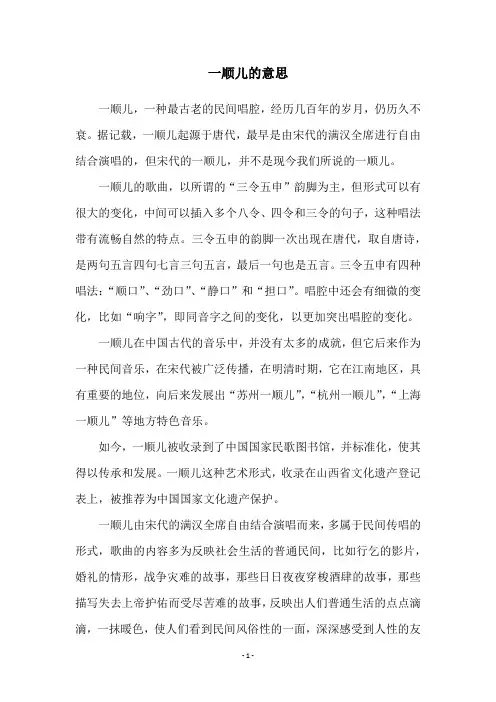 一顺儿的意思

一顺儿，一种最古老的民间唱腔，经历几百年的岁月，仍历久不衰。据记载，一顺儿起源于唐代，最早是由宋代的满汉全席进行自由结合演唱的，但宋代的一顺儿，并不是现今我们所说的一顺儿。

一顺儿的歌曲，以所谓的“三令五申”韵脚为主，但形式可以有很大的变化，中间可以插入多个八令、四令和三令的句子，这种唱法带有流畅自然的特点。三令五申的韵脚一次出现在唐代，取自唐诗，是两句五言四句七言三句五言，最后一句也是五言。三令五申有四种唱法：“顺口”、“劲口”、“静口”和“担口”。唱腔中还会有细微的变化，比如“响字”，即同音字之间的变化，以更加突出唱腔的变化。

一顺儿在中国古代的音乐中，并没有太多的成就，但它后来作为一种民间音乐，在宋代被广泛传播，在明清时期，它在江南地区，具有重要的地位，向后来发展出“苏州一顺儿”，“杭州一顺儿”，“上海一顺儿”等地方特色音乐。

如今，一顺儿被收录到了中国国家民歌图书馆，并标准化，使其得以传承和发展。一顺儿这种艺术形式，收录在山西省文化遗产登记表上，被推荐为中国国家文化遗产保护。

一顺儿由宋代的满汉全席自由结合演唱而来，多属于民间传唱的形式，歌曲的内容多为反映社会生活的普通民间，比如行乞的影片，婚礼的情形，战争灾难的故事，那些日日夜夜穿梭酒肆的故事，那些描写失去上帝护佑而受尽苦难的故事，反映出人们普通生活的点点滴滴，一抹暖色，使人们看到民间风俗性的一面，深深感受到人性的友

- 1 -